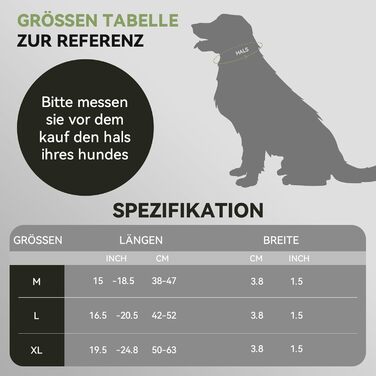 GRÖSSEN TABELLE
ZUR REFERENZ

HALS

Bitte messen sie vor dem kauf den hals ihres hundes

SPEZIFIKATION

| GRÖSSEN | LÄNGEN | | BREITE | |
|---|---|---|---|---|
| | INCH | CM | CM | INCH |
| M | 15 -18.5 | 38-47 | 3.8 | 1.5 |
| L | 16.5 -20.5 | 42-52 | 3.8 | 1.5 |
| XL | 19.5 -24.8 | 50-63 | 3.8 | 1.5 |